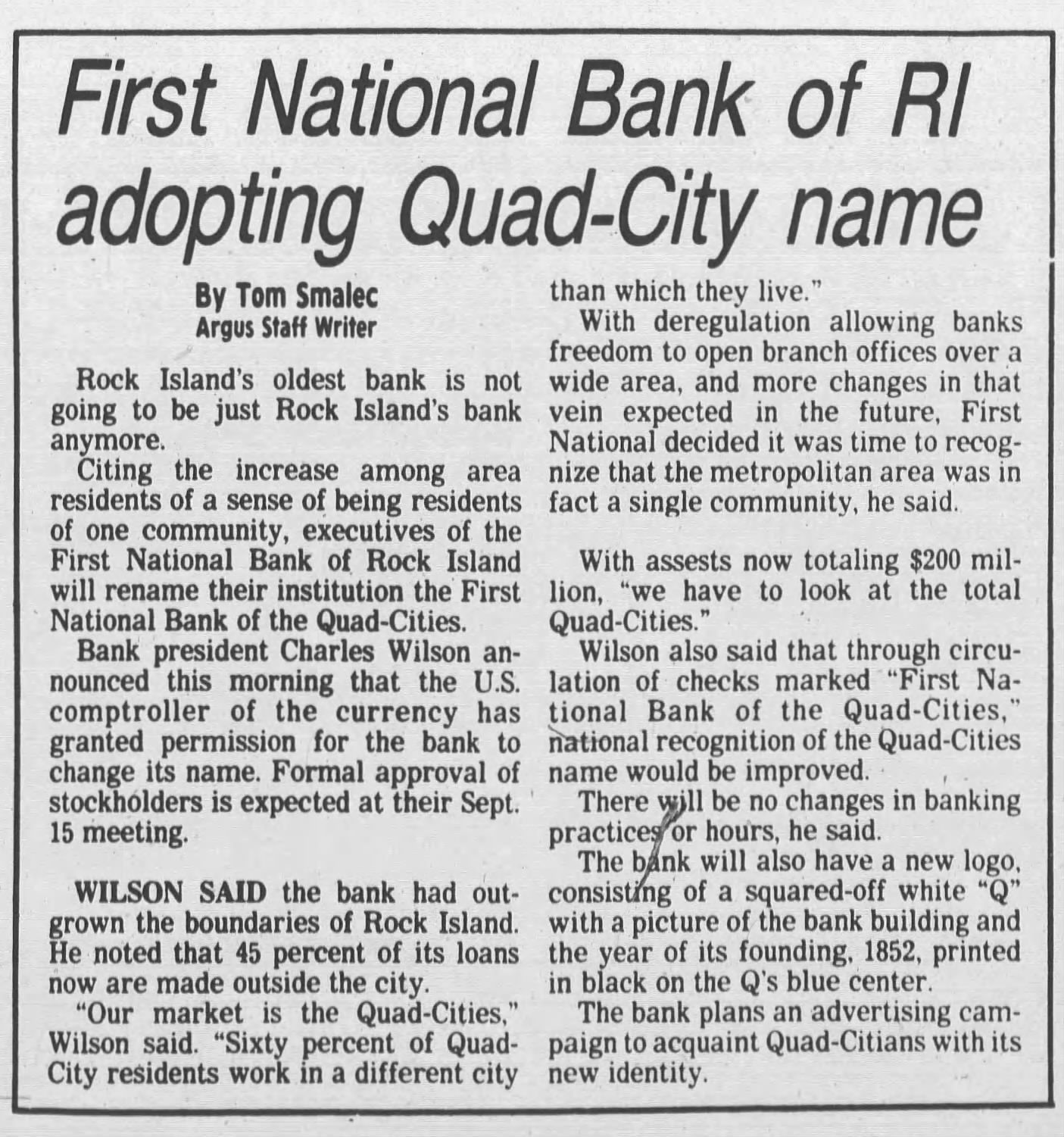 First National Bank of RI adopting Quad-City name

By Tom Smalec
Argus Staff Writer

Rock Island's oldest bank is not going to be just Rock Island's bank anymore.

Citing the increase among area residents of a sense of being residents of one community, executives of the First National Bank of Rock Island will rename their institution the First National Bank of the Quad-Cities.

Bank president Charles Wilson announced this morning that the U.S. comptroller of the currency has granted permission for the bank to change its name. Formal approval of stockholders is expected at their Sept. 15 meeting.

WILSON SAID the bank had outgrown the boundaries of Rock Island. He noted that 45 percent of its loans now are made outside the city.

"Our market is the Quad-Cities," Wilson said. "Sixty percent of Quad-City residents work in a different city than which they live."

With deregulation allowing banks freedom to open branch offices over a wide area, and more changes in that vein expected in the future, First National decided it was time to recognize that the metropolitan area was in fact a single community, he said.

With assests now totaling $200 million, "we have to look at the total Quad-Cities."

Wilson also said that through circulation of checks marked "First National Bank of the Quad-Cities," national recognition of the Quad-Cities name would be improved.

There will be no changes in banking practices or hours, he said.

The bank will also have a new logo, consisting of a squared-off white "Q" with a picture of the bank building and the year of its founding, 1852, printed in black on the Q's blue center.

The bank plans an advertising campaign to acquaint Quad-Citians with its new identity.